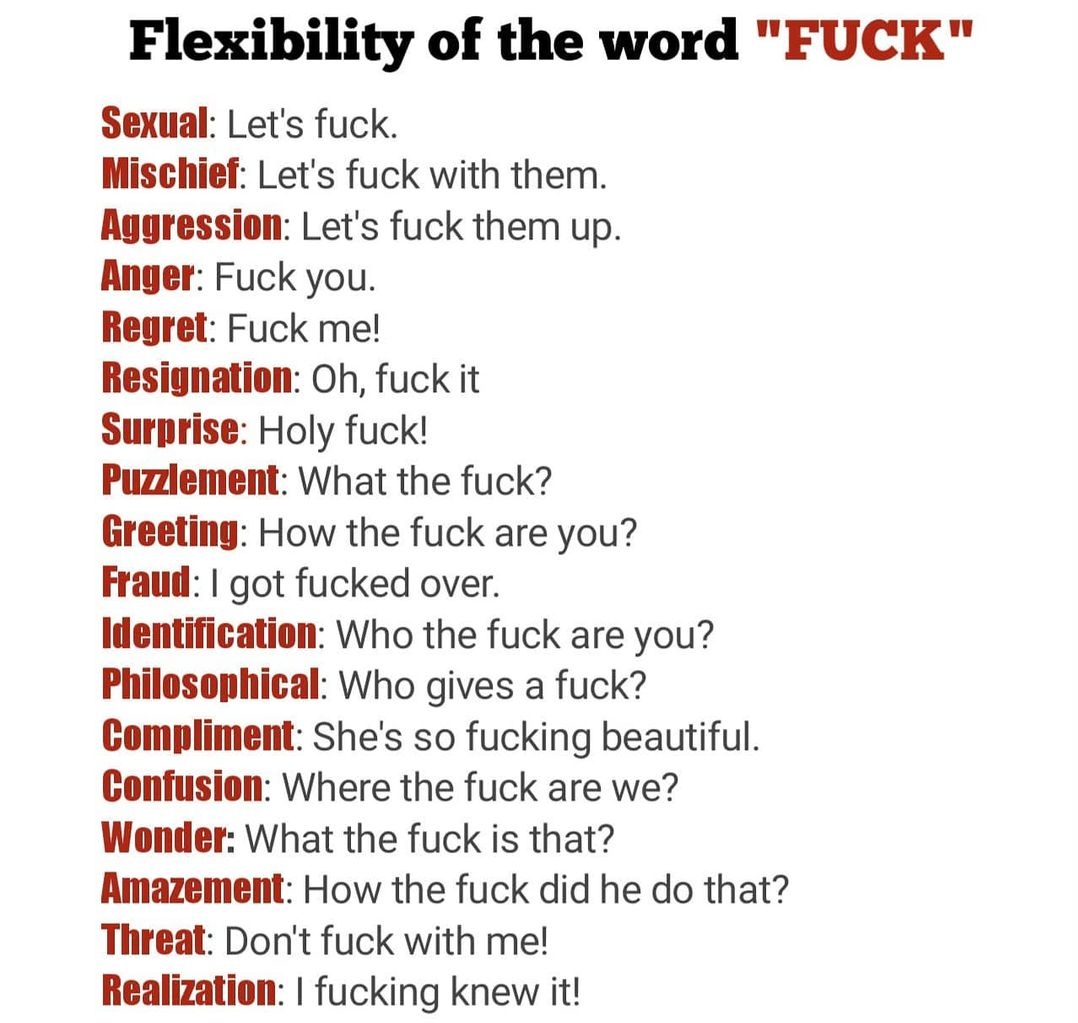 Flexibility of the word "FUCK"

Sexual: Let's fuck.
Mischief: Let's fuck with them.
Aggression: Let's fuck them up.
Anger: Fuck you.
Regret: Fuck me!
Resignation: Oh, fuck it
Surprise: Holy fuck!
Puzzlement: What the fuck?
Greeting: How the fuck are you?
Fraud: I got fucked over.
Identification: Who the fuck are you?
Philosophical: Who gives a fuck?
Compliment: She's so fucking beautiful.
Confusion: Where the fuck are we?
Wonder: What the fuck is that?
Amazement: How the fuck did he do that?
Threat: Don't fuck with me!
Realization: I fucking knew it!